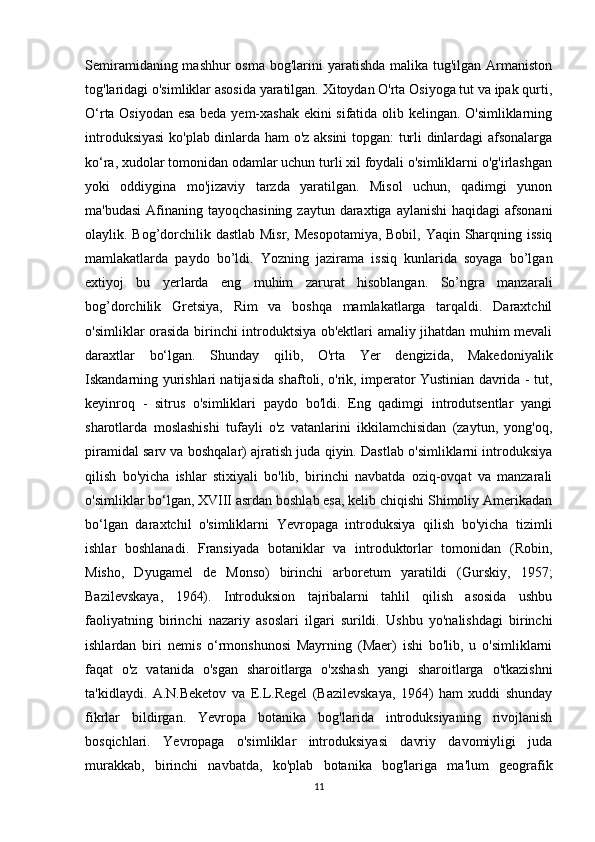 Semiramidaning mashhur osma bog'larini yaratishda malika tug'ilgan Armaniston tog'laridagi o'simliklar asosida yaratilgan. Xitoydan O'rta Osiyoga tut va ipak qurti, O‘rta Osiyodan esa beda yem-xashak ekini sifatida olib kelingan. O'simliklarning introduksiyasi ko'plab dinlarda ham o'z aksini topgan: turli dinlardagi afsonalarga ko‘ra, xudolar tomonidan odamlar uchun turli xil foydali o'simliklarni o'g'irlashgan yoki oddiygina mo'jizaviy tarzda yaratilgan. Misol uchun, qadimgi yunon ma'budasi Afinaning tayoqchasining zaytun daraxtiga aylanishi haqidagi afsonani olaylik. Bog’dorchilik dastlab Misr, Mesopotamiya, Bobil, Yaqin Sharqning issiq mamlakatlarda paydo bo’ldi. Yozning jazirama issiq kunlarida soyaga bo’lgan extiyoj bu yerlarda eng muhim zarurat hisoblangan. So’ngra manzarali bog’dorchilik Gretsiya, Rim va boshqa mamlakatlarga tarqaldi. Daraxtchil o'simliklar orasida birinchi introduktsiya ob'ektlari amaliy jihatdan muhim mevali daraxtlar bo‘lgan. Shunday qilib, O'rta Yer dengizida, Makedoniyalik Iskandarning yurishlari natijasida shaftoli, o'rik, imperator Yustinian davrida - tut, keyinroq - sitrus o'simliklari paydo bo'ldi. Eng qadimgi introdutsentlar yangi sharotlarda moslashishi tufayli o'z vatanlarini ikkilamchisidan (zaytun, yong'oq, piramidal sarv va boshqalar) ajratish juda qiyin. Dastlab o'simliklarni introduksiya qilish bo'yicha ishlar stixiyali bo'lib, birinchi navbatda oziq-ovqat va manzarali o'simliklar bo‘lgan, XVIII asrdan boshlab esa, kelib chiqishi Shimoliy Amerikadan bo‘lgan daraxtchil o'simliklarni Yevropaga introduksiya qilish bo'yicha tizimli ishlar boshlanadi. Fransiyada botaniklar va introduktorlar tomonidan (Robin, Misho, Dyugamel de Monso) birinchi arboretum yaratildi (Gurskiy, 1957; Bazilevskaya, 1964). Introduksion tajribalarni tahlil qilish asosida ushbu faoliyatning birinchi nazariy asoslari ilgari surildi. Ushbu yo'nalishdagi birinchi ishlardan biri nemis o‘rmonshunosi Mayrning (Maer) ishi bo'lib, u o'simliklarni faqat o'z vatanida o'sgan sharoitlarga o'xshash yangi sharoitlarga o'tkazishni ta'kidlaydi. A.N.Beketov va E.L.Regel (Bazilevskaya, 1964) ham xuddi shunday fikrlar bildirgan. Yevropa botanika bog'larida introduksiyaning rivojlanish bosqichlari. Yevropaga o'simliklar introduksiyasi davriy davomiyligi juda murakkab, birinchi navbatda, ko'plab botanika bog'lariga ma'lum geografik

11